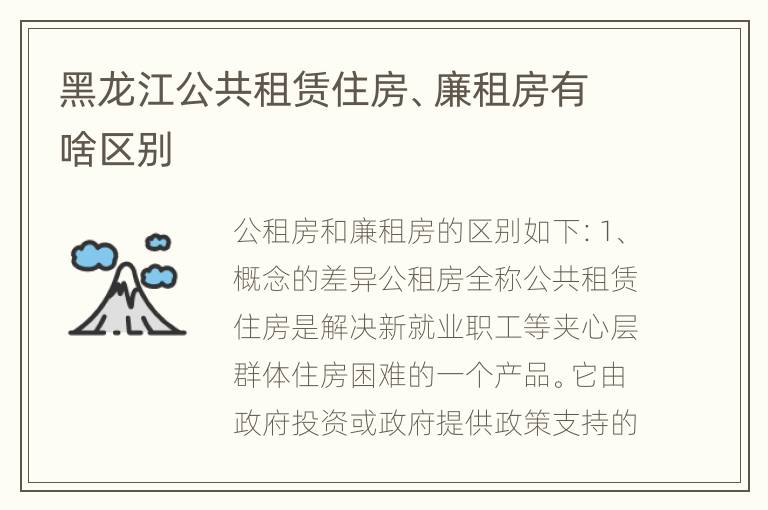 黑龙江公共租赁住房、廉租房有啥区别

公租房和廉租房的区别如下: 1、概念的差异公租房全称公共租赁住房是解决新就业职工等夹心层群体住房困难的一个产品。它由政府投资或政府提供政策支持的